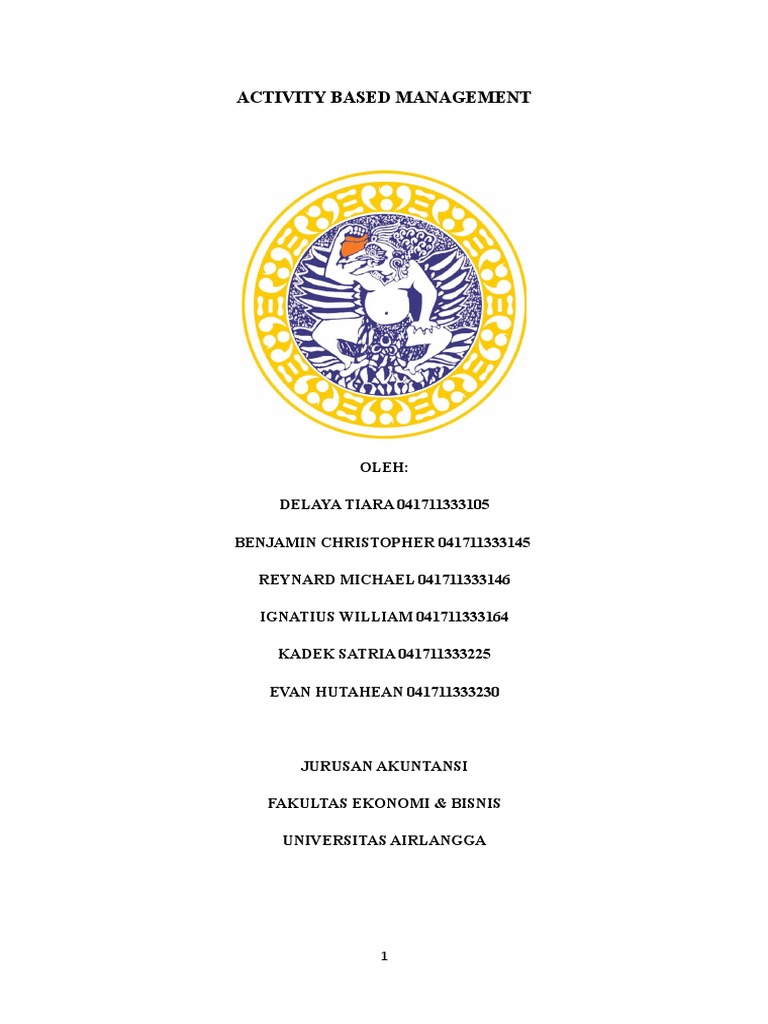 ACTIVITY BASED MANAGEMENT

OLEH:

DELAYA TIARA 041711333105

BENJAMIN CHRISTOPHER 041711333145

REYNARD MICHAEL 041711333146

IGNATIUS WILLIAM 041711333164

KADEK SATRIA 041711333225

EVAN HUTAHEAN 041711333230

JURUSAN AKUNTANSI

FAKULTAS EKONOMI & BISNIS

UNIVERSITAS AIRLANGGA

1